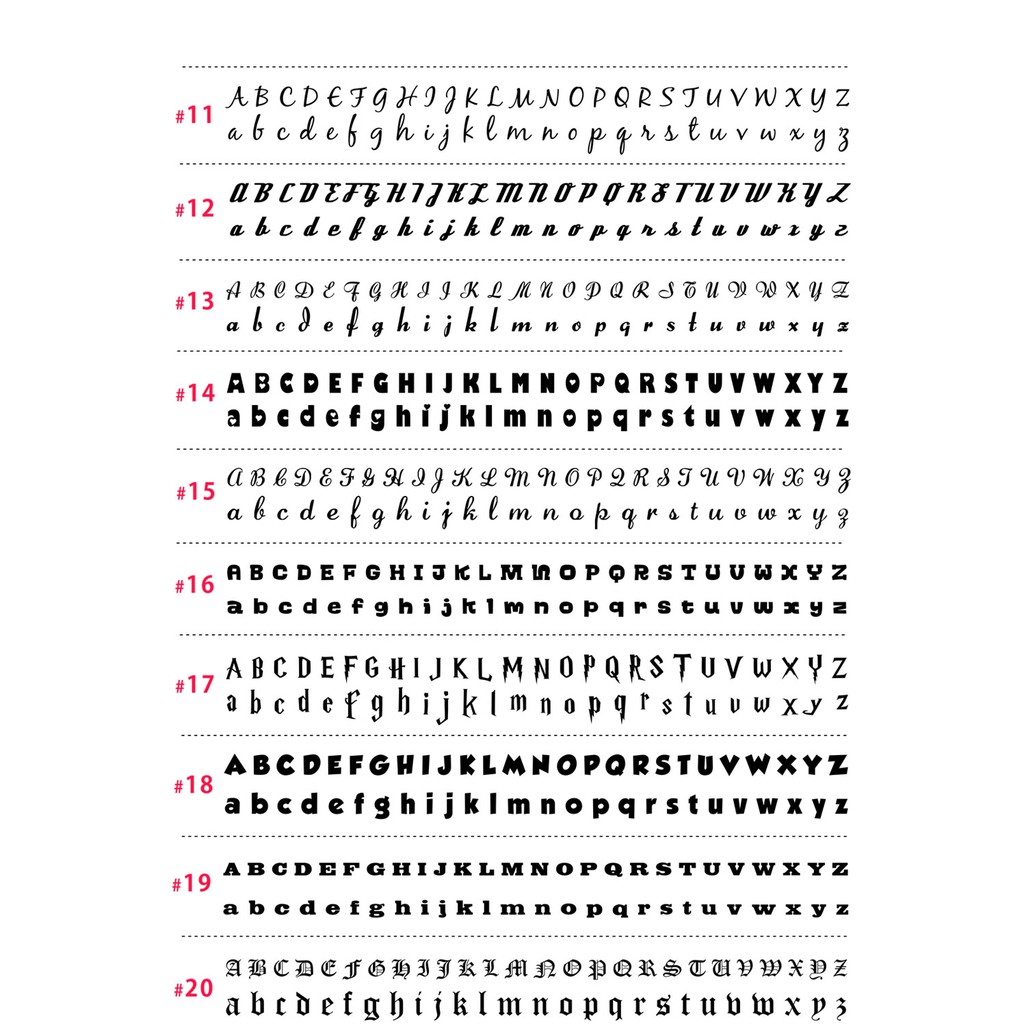 #11
A B C D E F G H I J K L M N O P Q R S T U V W X Y Z
a b c d e f g h i j k l m n o p q r s t u v w x y z

#12
A B C D E F G H I J K L M N O P Q R S T U V W X Y Z
a b c d e f g h i j k l m n o p q r s t u v w x y z

#13
A B C D E F G H I J K L M N O P Q R S T U V W X Y Z
a b c d e f g h i j k l m n o p q r s t u v w x y z

#14
A B C D E F G H I J K L M N O P Q R S T U V W X Y Z
a b c d e f g h i j k l m n o p q r s t u v w x y z

#15
A B C D E F G H I J K L M N O P Q R S T U V W X Y Z
a b c d e f g h i j k l m n o p q r s t u v w x y z

#16
A B C D E F G H I J K L M N O P Q R S T U V W X Y Z
a b c d e f g h i j k l m n o p q r s t u v w x y z

#17
A B C D E F G H I J K L M N O P Q R S T U V W X Y Z
a b c d e f g h i j k l m n o p q r s t u v w x y z

#18
A B C D E F G H I J K L M N O P Q R S T U V W X Y Z
a b c d e f g h i j k l m n o p q r s t u v w x y z

#19
A B C D E F G H I J K L M N O P Q R S T U V W X Y Z
a b c d e f g h i j k l m n o p q r s t u v w x y z

#20
A B C D E F G H I J K L M N O P Q R S T U V W X Y Z
a b c d e f g h i j k l m n o p q r s t u v w x y z